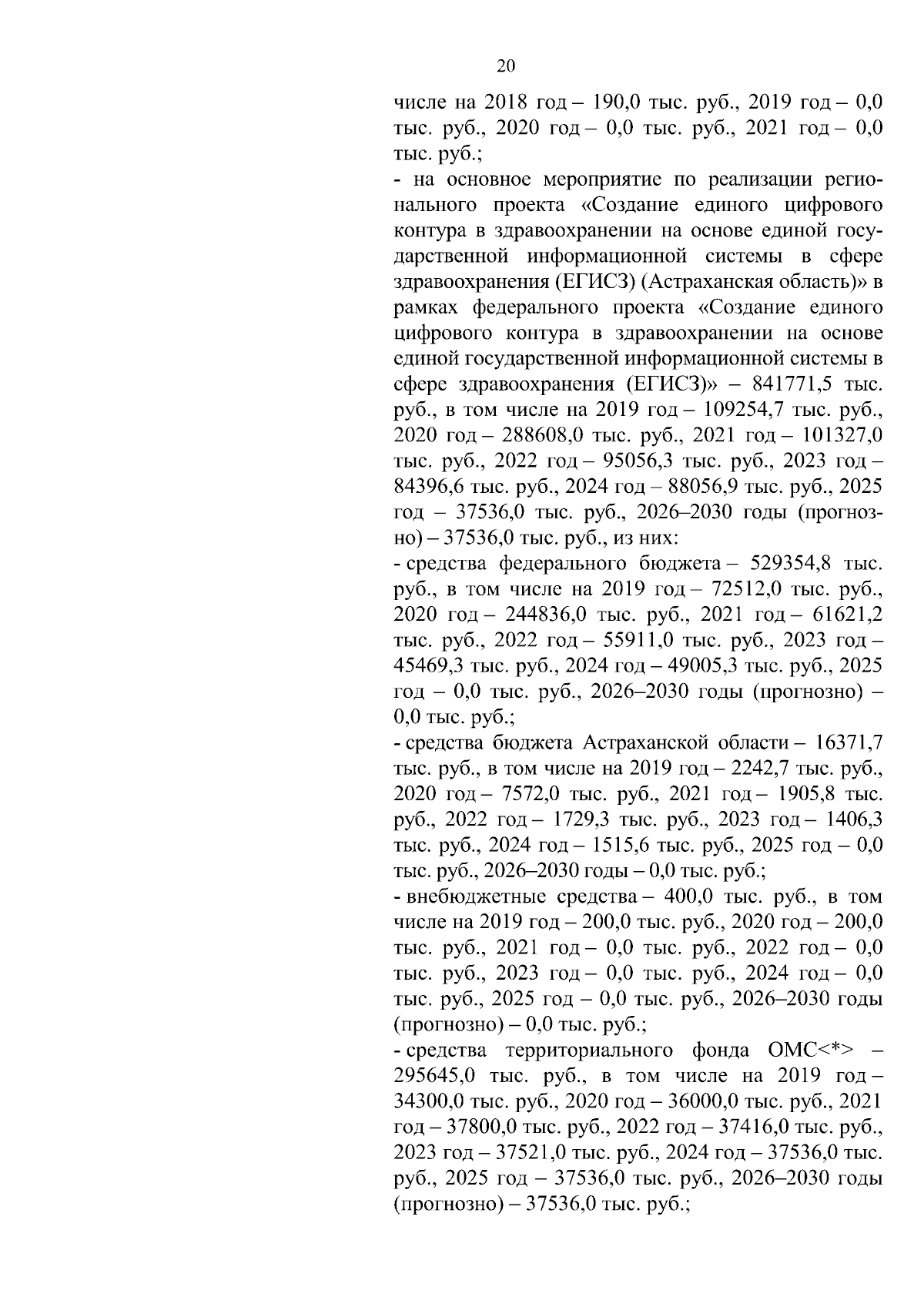 20

числе на 2018 год – 190,0 тыс. руб., 2019 год – 0,0 тыс. руб., 2020 год – 0,0 тыс. руб., 2021 год – 0,0 тыс. руб.;

- на основное мероприятие по реализации регионального проекта «Создание единого цифрового контура в здравоохранении на основе единой государственной информационной системы в сфере здравоохранения (ЕГИСЗ) (Астраханская область)» в рамках федерального проекта «Создание единого цифрового контура в здравоохранении на основе единой государственной информационной системы в сфере здравоохранения (ЕГИСЗ)» – 841771,5 тыс. руб., в том числе на 2019 год – 109254,7 тыс. руб., 2020 год – 288608,0 тыс. руб., 2021 год – 101327,0 тыс. руб., 2022 год – 95056,3 тыс. руб., 2023 год – 84396,6 тыс. руб., 2024 год – 88056,9 тыс. руб., 2025 год – 37536,0 тыс. руб., 2026–2030 годы (прогнозно) – 37536,0 тыс. руб., из них:

- средства федерального бюджета – 529354,8 тыс. руб., в том числе на 2019 год – 72512,0 тыс. руб., 2020 год – 244836,0 тыс. руб., 2021 год – 61621,2 тыс. руб., 2022 год – 55911,0 тыс. руб., 2023 год – 45469,3 тыс. руб., 2024 год – 49005,3 тыс. руб., 2025 год – 0,0 тыс. руб., 2026–2030 годы (прогнозно) – 0,0 тыс. руб.;

- средства бюджета Астраханской области – 16371,7 тыс. руб., в том числе на 2019 год – 2242,7 тыс. руб., 2020 год – 7572,0 тыс. руб., 2021 год – 1905,8 тыс. руб., 2022 год – 1729,3 тыс. руб., 2023 год – 1406,3 тыс. руб., 2024 год – 1515,6 тыс. руб., 2025 год – 0,0 тыс. руб., 2026–2030 годы – 0,0 тыс. руб.;

- внебюджетные средства – 400,0 тыс. руб., в том числе на 2019 год – 200,0 тыс. руб., 2020 год – 200,0 тыс. руб., 2021 год – 0,0 тыс. руб., 2022 год – 0,0 тыс. руб., 2023 год – 0,0 тыс. руб., 2024 год – 0,0 тыс. руб., 2025 год – 0,0 тыс. руб., 2026–2030 годы (прогнозно) – 0,0 тыс. руб.;

- средства территориального фонда ОМС<*> – 295645,0 тыс. руб., в том числе на 2019 год – 34300,0 тыс. руб., 2020 год – 36000,0 тыс. руб., 2021 год – 37800,0 тыс. руб., 2022 год – 37416,0 тыс. руб., 2023 год – 37521,0 тыс. руб., 2024 год – 37536,0 тыс. руб., 2025 год – 37536,0 тыс. руб., 2026–2030 годы (прогнозно) – 37536,0 тыс. руб.;